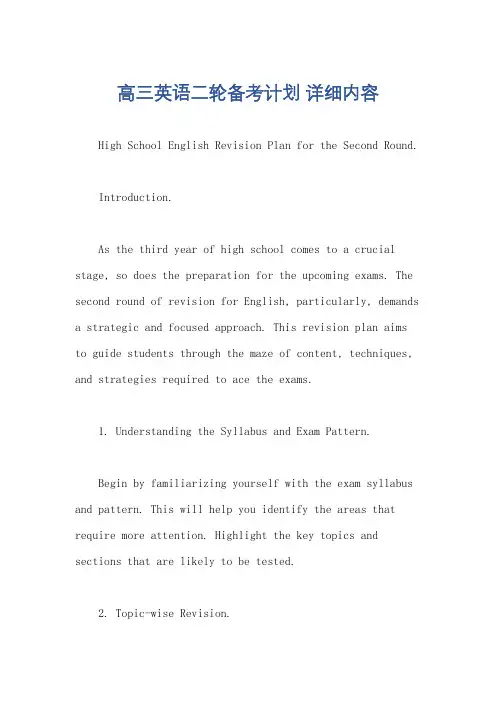 高三英语二轮备考计划 详细内容

High School English Revision Plan for the Second Round.

Introduction.

As the third year of high school comes to a crucial stage, so does the preparation for the upcoming exams. The second round of revision for English, particularly, demands a strategic and focused approach. This revision plan aims to guide students through the maze of content, techniques, and strategies required to ace the exams.

1. Understanding the Syllabus and Exam Pattern.

Begin by familiarizing yourself with the exam syllabus and pattern. This will help you identify the areas that require more attention. Highlight the key topics and sections that are likely to be tested.

2. Topic-wise Revision.